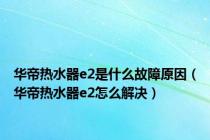 华帝热水器e2是什么故障原因（华帝热水器e2怎么解决）